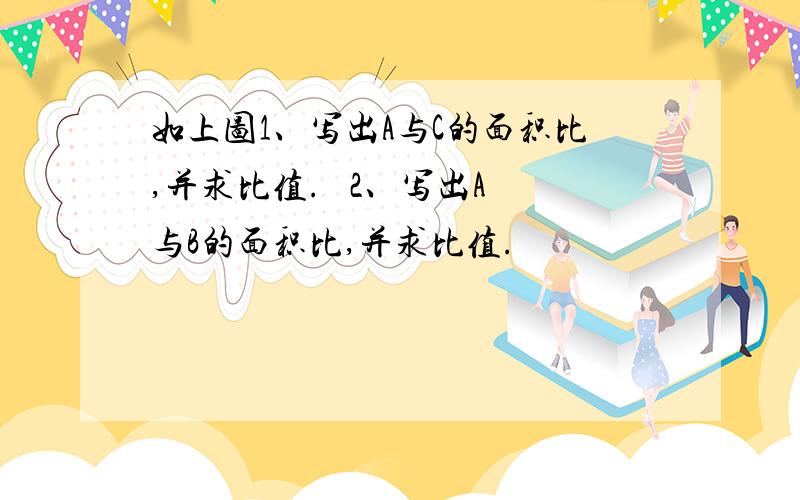 如上图1、写出A与C的面积比,并求比值.　2、写出A与B的面积比,并求比值.